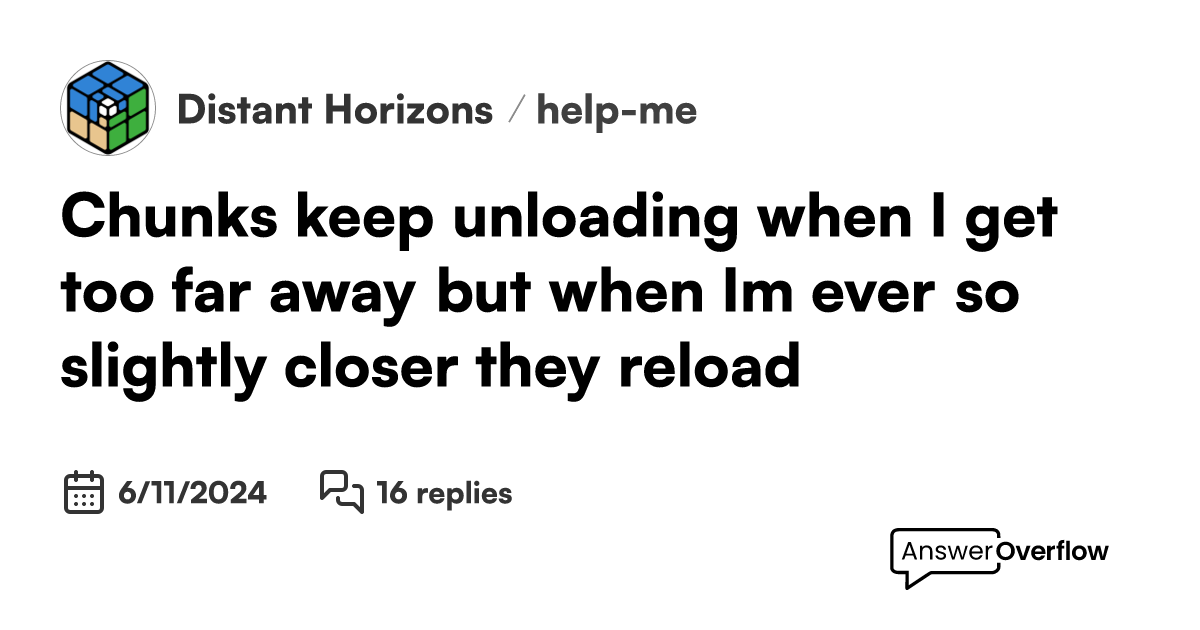 Distant Horizons / help-me

Chunks keep unloading when I get too far away but when Im ever so slightly closer they reload

6/11/2024 16 replies

AnswerOverflow